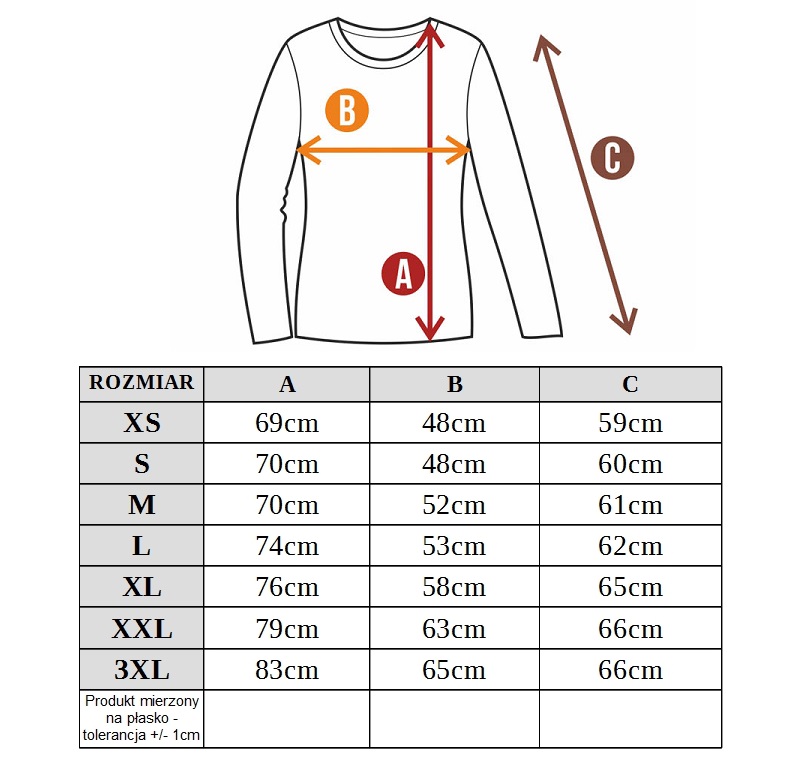 B

C

A

| ROZMIAR | A | B | C |
|---|---|---|---|
| XS | 69cm | 48cm | 59cm |
| S | 70cm | 48cm | 60cm |
| M | 70cm | 52cm | 61cm |
| L | 74cm | 53cm | 62cm |
| XL | 76cm | 58cm | 65cm |
| XXL | 79cm | 63cm | 66cm |
| 3XL | 83cm | 65cm | 66cm |
| Produkt mierzony na płasko - tolerancja +/- 1cm | | | |